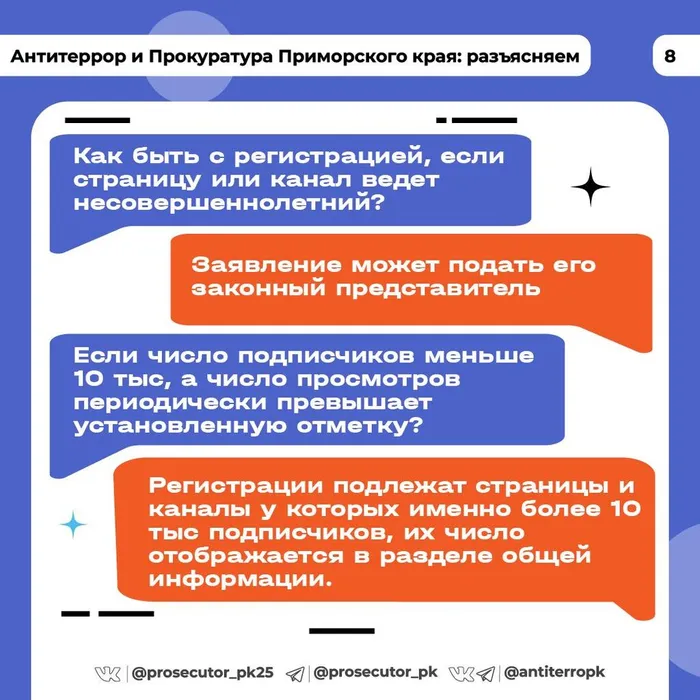 Антитеррор и Прокуратура Приморского края: разъясняем

8

Как быть с регистрацией, если страницу или канал ведет несовершеннолетний?

Заявление может подать его законный представитель

Если число подписчиков меньше 10 тыс, а число просмотров периодически превышает установленную отметку?

Регистрации подлежат страницы и каналы у которых именно более 10 тыс подписчиков, их число отображается в разделе общей информации.

@prosecutor_pk25 | @prosecutor_pk | @antiterropk